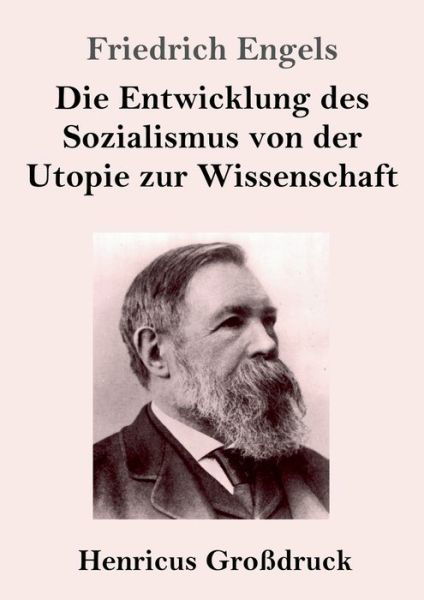 Friedrich Engels

Die Entwicklung des Sozialismus von der Utopie zur Wissenschaft

Henricus Großdruck